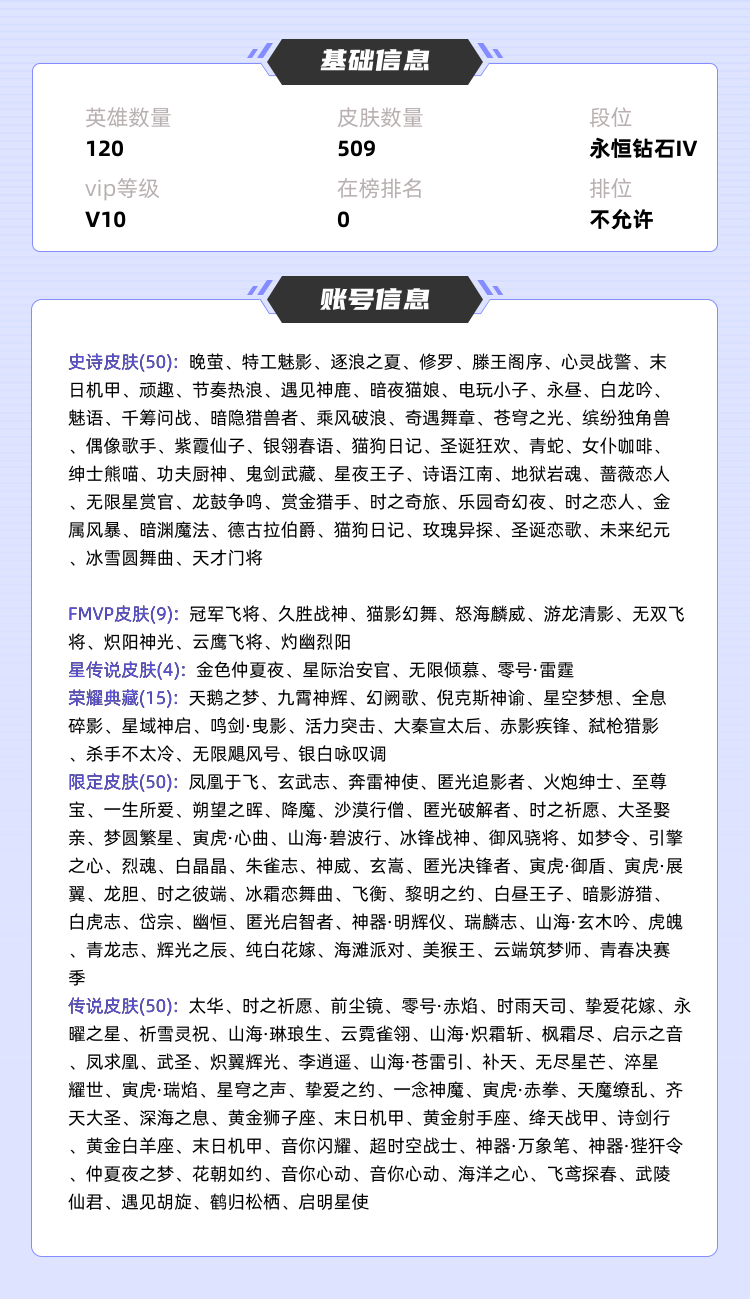 基础信息

英雄数量
120

皮肤数量
509

段位
永恒钻石IV

vip等级
V10

在榜排名
0

排位
不允许

账号信息

史诗皮肤(50): 晚萤、特工魅影、逐浪之夏、修罗、滕王阁序、心灵战警、末日机甲、顽趣、节奏热浪、遇见神鹿、暗夜猫娘、电玩小子、永昼、白龙吟、魅语、千筹问战、暗隐猎兽者、乘风破浪、奇遇舞章、苍穹之光、缤纷独角兽、偶像歌手、紫霞仙子、银翎春语、猫狗日记、圣诞狂欢、青蛇、女仆咖啡、绅士熊喵、功夫厨神、鬼剑武藏、星夜王子、诗语江南、地狱岩魂、蔷薇恋人、无限星赏官、龙鼓争鸣、赏金猎手、时之奇旅、乐园奇幻夜、时之恋人、金属风暴、暗渊魔法、德古拉伯爵、猫狗日记、玫瑰异探、圣诞恋歌、未来纪元、冰雪圆舞曲、天才门将

FMVP皮肤(9): 冠军飞将、久胜战神、猫影幻舞、怒海麟威、游龙清影、无双飞将、炽阳神光、云鹰飞将、灼幽烈阳
星传说皮肤(4): 金色仲夏夜、星际治安官、无限倾慕、零号·雷霆
荣耀典藏(15): 天鹅之梦、九霄神辉、幻阙歌、倪克斯神谕、星空梦想、全息碎影、星域神启、鸣剑·曳影、活力突击、大秦宣太后、赤影疾锋、弑枪猎影、杀手不太冷、无限飓风号、银白咏叹调
限定皮肤(50): 凤凰于飞、玄武志、奔雷神使、匿光追影者、火炮绅士、至尊宝、一生所爱、朔望之晖、降魔、沙漠行僧、匿光破解者、时之祈愿、大圣娶亲、梦圆繁星、寅虎·心曲、山海·碧波行、冰锋战神、御风骁将、如梦令、引擎之心、烈魂、白晶晶、朱雀志、神威、玄嵩、匿光决锋者、寅虎·御盾、寅虎·展翼、龙胆、时之彼端、冰霜恋舞曲、飞衡、黎明之约、白昼王子、暗影游猎、白虎志、岱宗、幽恒、匿光启智者、神器·明辉仪、瑞麟志、山海·玄木吟、虎魄、青龙志、辉光之辰、纯白花嫁、海滩派对、美猴王、云端筑梦师、青春决赛季
传说皮肤(50): 太华、时之祈愿、前尘镜、零号·赤焰、时雨天司、挚爱花嫁、永曜之星、祈雪灵祝、山海·琳琅生、云霓雀翎、山海·炽霜斩、枫霜尽、启示之音、凤求凰、武圣、炽翼辉光、李逍遥、山海·苍雷引、补天、无尽星芒、淬星耀世、寅虎·瑞焰、星穹之声、挚爱之约、一念神魔、寅虎·赤拳、天魔缭乱、齐天大圣、深海之息、黄金狮子座、末日机甲、黄金射手座、绛天战甲、诗剑行、黄金白羊座、末日机甲、音你闪耀、超时空战士、神器·万象笔、神器·狴犴令、仲夏夜之梦、花朝如约、音你心动、音你心动、海洋之心、飞鸢探春、武陵仙君、遇见胡旋、鹤归松栖、启明星使